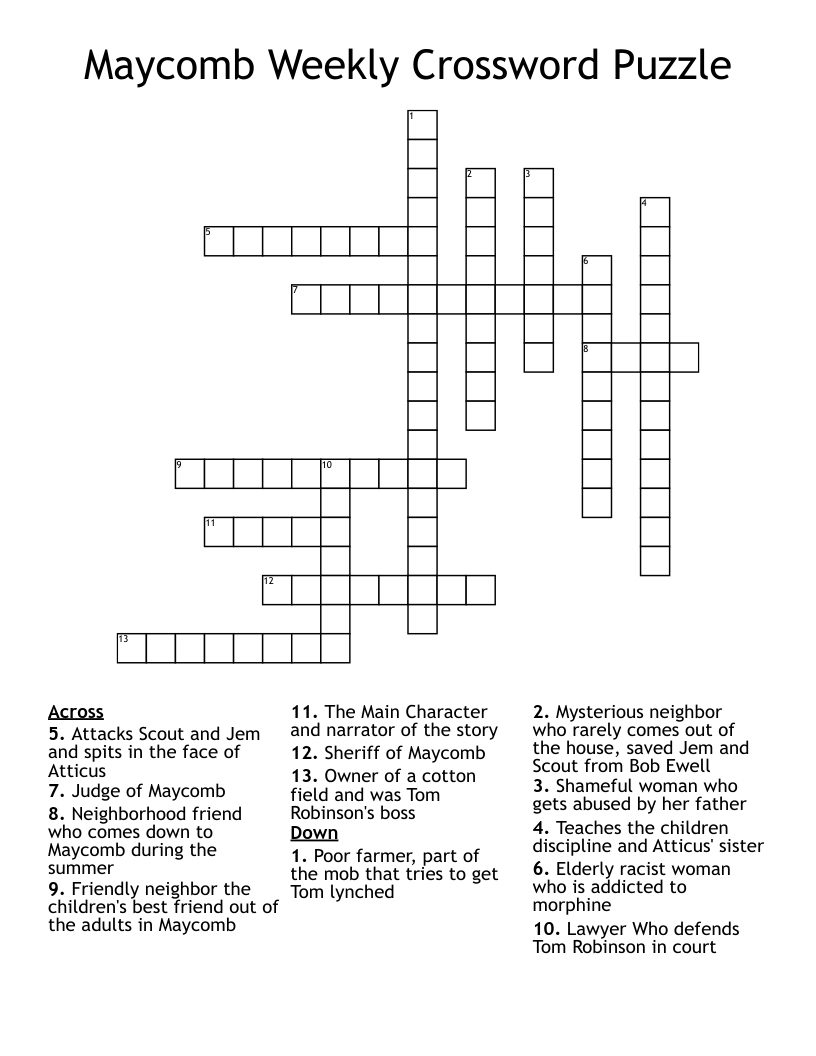 Maycomb Weekly Crossword Puzzle

1
2
3
4
5
6
7
8
9
10
11
12
13

Across
5. Attacks Scout and Jem and spits in the face of Atticus
7. Judge of Maycomb
8. Neighborhood friend who comes down to Maycomb during the summer
9. Friendly neighbor the children's best friend out of the adults in Maycomb

11. The Main Character and narrator of the story
12. Sheriff of Maycomb
13. Owner of a cotton field and was Tom Robinson's boss

Down
1. Poor farmer, part of the mob that tries to get Tom lynched

2. Mysterious neighbor who rarely comes out of the house, saved Jem and Scout from Bob Ewell
3. Shameful woman who gets abused by her father
4. Teaches the children discipline and Atticus' sister
6. Elderly racist woman who is addicted to morphine
10. Lawyer Who defends Tom Robinson in court